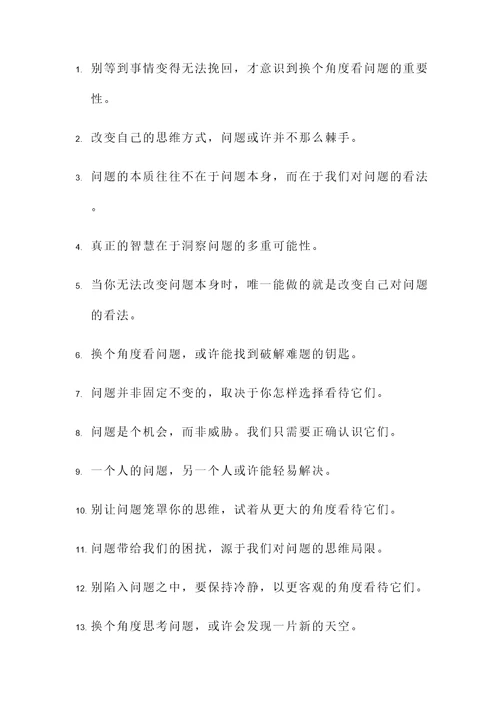 1. 别等到事情变得无法挽回，才意识到换个角度看问题的重要性。

2. 改变自己的思维方式，问题或许并不那么棘手。

3. 问题的本质往往不在于问题本身，而在于我们对问题的看法。

4. 真正的智慧在于洞察问题的多重可能性。

5. 当你无法改变问题本身时，唯一能做的就是改变自己对问题的看法。

6. 换个角度看问题，或许能找到破解难题的钥匙。

7. 问题并非固定不变的，取决于你怎样选择看待它们。

8. 问题是个机会，而非威胁。我们只需要正确认识它们。

9. 一个人的问题，另一个人或许能轻易解决。

10. 别让问题笼罩你的思维，试着从更大的角度看待它们。

11. 问题带给我们的困扰，源于我们对问题的思维局限。

12. 别陷入问题之中，要保持冷静，以更客观的角度看待它们。

13. 换个角度思考问题，或许会发现一片新的天空。